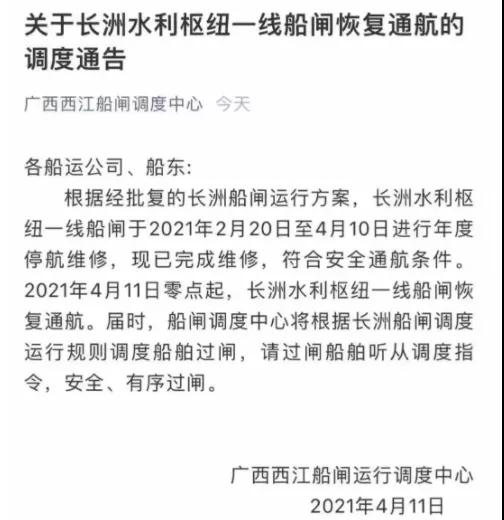 关于长洲水利枢纽一线船闸恢复通航的调度通告

广西西江船闸调度中心 今天

各船运公司、船东:

根据经批复的长洲船闸运行方案，长洲水利枢纽一线船闸于2021年2月20日至4月10日进行年度停航维修，现已完成维修，符合安全通航条件。2021年4月11日零点起，长洲水利枢纽一线船闸恢复通航。届时，船闸调度中心将根据长洲船闸调度运行规则调度船舶过闸，请过闸船舶听从调度指令，安全、有序过闸。

广西西江船闸运行调度中心
2021年4月11日